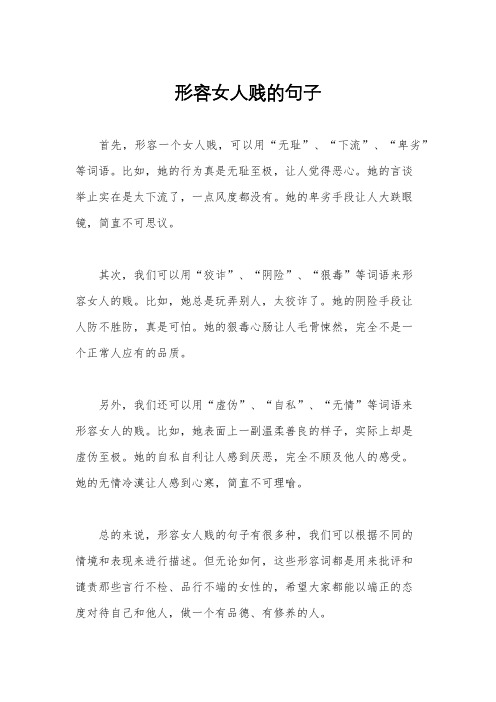 形容女人贱的句子

首先，形容一个女人贱，可以用“无耻”、“下流”、“卑劣”等词语。比如，她的行为真是无耻至极，让人觉得恶心。她的言谈举止实在是太下流了，一点风度都没有。她的卑劣手段让人大跌眼镜，简直不可思议。

其次，我们可以用“狡诈”、“阴险”、“狠毒”等词语来形容女人的贱。比如，她总是玩弄别人，太狡诈了。她的阴险手段让人防不胜防，真是可怕。她的狠毒心肠让人毛骨悚然，完全不是一个正常人应有的品质。

另外，我们还可以用“虚伪”、“自私”、“无情”等词语来形容女人的贱。比如，她表面上一副温柔善良的样子，实际上却是虚伪至极。她的自私自利让人感到厌恶，完全不顾及他人的感受。她的无情冷漠让人感到心寒，简直不可理喻。

总的来说，形容女人贱的句子有很多种，我们可以根据不同的情境和表现来进行描述。但无论如何，这些形容词都是用来批评和谴责那些言行不检、品行不端的女性的，希望大家都能以端正的态度对待自己和他人，做一个有品德、有修养的人。